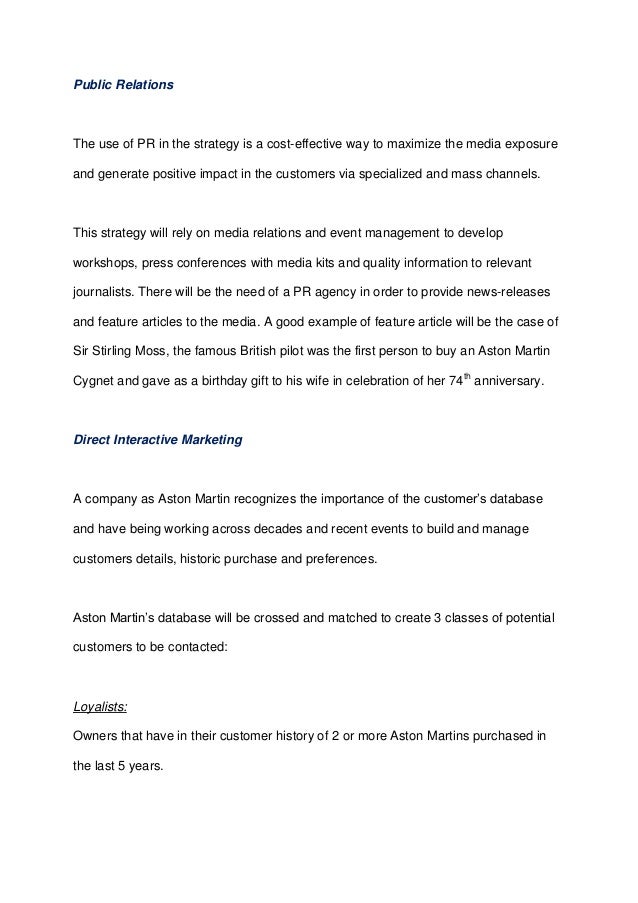 Public Relations

The use of PR in the strategy is a cost-effective way to maximize the media exposure and generate positive impact in the customers via specialized and mass channels.

This strategy will rely on media relations and event management to develop workshops, press conferences with media kits and quality information to relevant journalists. There will be the need of a PR agency in order to provide news-releases and feature articles to the media. A good example of feature article will be the case of Sir Stirling Moss, the famous British pilot was the first person to buy an Aston Martin Cygnet and gave as a birthday gift to his wife in celebration of her $74^{th}$ anniversary.

Direct Interactive Marketing

A company as Aston Martin recognizes the importance of the customer's database and have being working across decades and recent events to build and manage customers details, historic purchase and preferences.

Aston Martin's database will be crossed and matched to create 3 classes of potential customers to be contacted:

Loyalists:
Owners that have in their customer history of 2 or more Aston Martins purchased in the last 5 years.